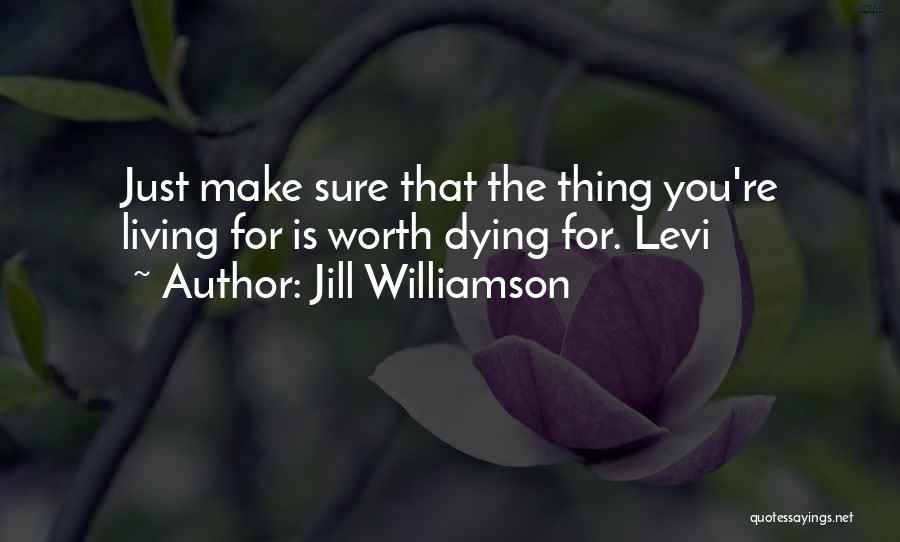 Just make sure that the thing you're living for is worth dying for. Levi

~ Author: Jill Williamson

quotessayings.net